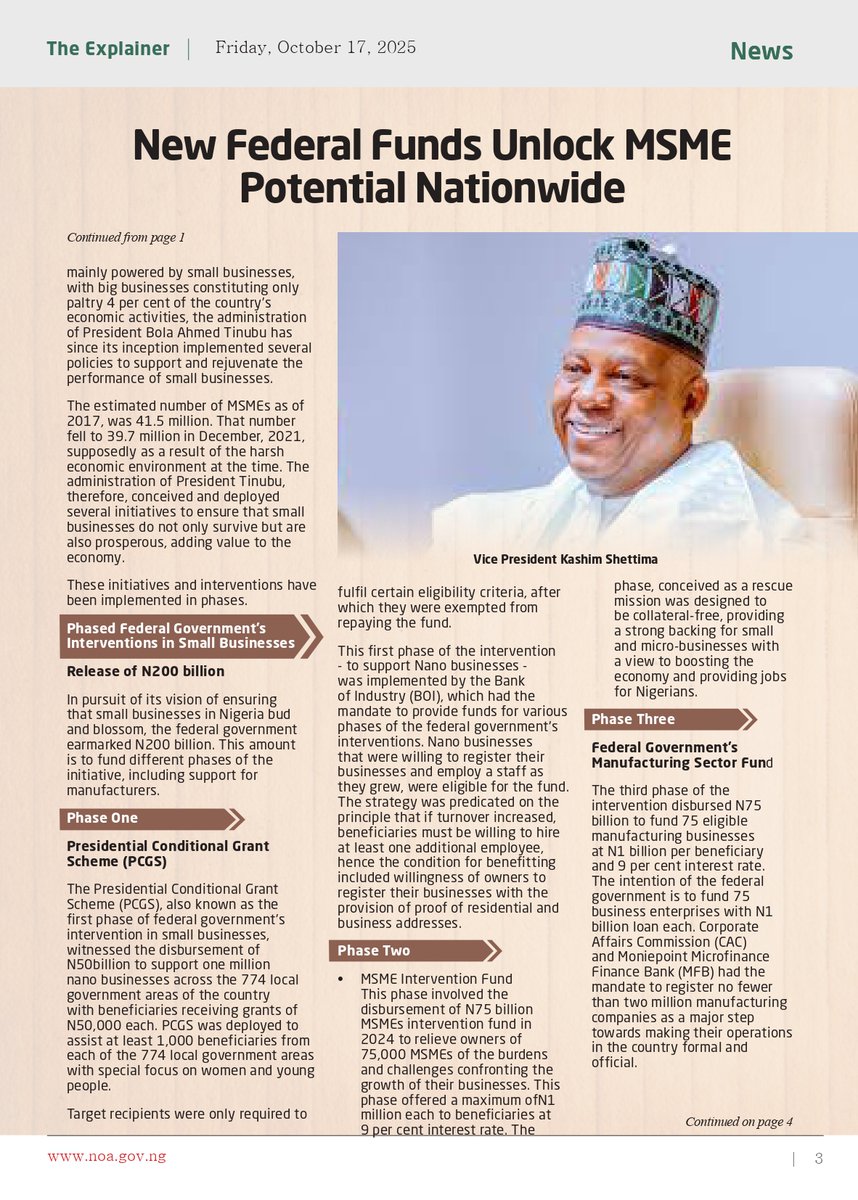 The Explainer | Friday, October 17, 2025

News

New Federal Funds Unlock MSME Potential Nationwide

Continued from page 1

mainly powered by small businesses, with big businesses constituting only paltry 4 per cent of the country's economic activities, the administration of President Bola Ahmed Tinubu has since its inception implemented several policies to support and rejuvenate the performance of small businesses.

The estimated number of MSMEs as of 2017, was 41.5 million. That number fell to 39.7 million in December, 2021, supposedly as a result of the harsh economic environment at the time. The administration of President Tinubu, therefore, conceived and deployed several initiatives to ensure that small businesses do not only survive but are also prosperous, adding value to the economy.

These initiatives and interventions have been implemented in phases.

Phased Federal Government's Interventions in Small Businesses

Release of N200 billion

In pursuit of its vision of ensuring that small businesses in Nigeria bud and blossom, the federal government earmarked N200 billion. This amount is to fund different phases of the initiative, including support for manufacturers.

Phase One

Presidential Conditional Grant Scheme (PCGS)

The Presidential Conditional Grant Scheme (PCGS), also known as the first phase of federal government's intervention in small businesses, witnessed the disbursement of N50billion to support one million nano businesses across the 774 local government areas of the country with beneficiaries receiving grants of N50,000 each. PCGS was deployed to assist at least 1,000 beneficiaries from each of the 774 local government areas with special focus on women and young people.

Target recipients were only required to

Vice President Kashim Shettima

fulfil certain eligibility criteria, after which they were exempted from repaying the fund.

This first phase of the intervention - to support Nano businesses - was implemented by the Bank of Industry (BOI), which had the mandate to provide funds for various phases of the federal government's interventions. Nano businesses that were willing to register their businesses and employ a staff as they grew, were eligible for the fund. The strategy was predicated on the principle that if turnover increased, beneficiaries must be willing to hire at least one additional employee, hence the condition for benefitting included willingness of owners to register their businesses with the provision of proof of residential and business addresses.

Phase Two

• MSME Intervention Fund
This phase involved the disbursement of N75 billion MSMEs intervention fund in 2024 to relieve owners of 75,000 MSMEs of the burdens and challenges confronting the growth of their businesses. This phase offered a maximum ofN1 million each to beneficiaries at 9 per cent interest rate. The

phase, conceived as a rescue mission was designed to be collateral-free, providing a strong backing for small and micro-businesses with a view to boosting the economy and providing jobs for Nigerians.

Phase Three

Federal Government's Manufacturing Sector Fund

The third phase of the intervention disbursed N75 billion to fund 75 eligible manufacturing businesses at N1 billion per beneficiary and 9 per cent interest rate. The intention of the federal government is to fund 75 business enterprises with N1 billion loan each. Corporate Affairs Commission (CAC) and Moniepoint Microfinance Finance Bank (MFB) had the mandate to register no fewer than two million manufacturing companies as a major step towards making their operations in the country formal and official.

Continued on page 4

www.noa.gov.ng

| 3